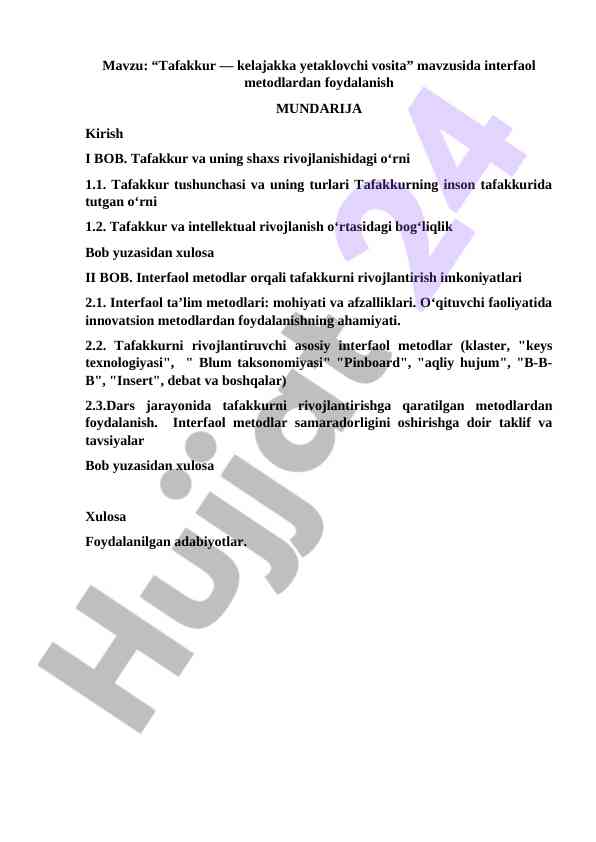 Mavzu: “Tafakkur — kelajakka yetaklovchi vosita” mavzusida interfaol metodlardan foydalanish

MUNDARIJA

Kirish

I BOB. Tafakkur va uning shaxs rivojlanishidagi o‘rni

1.1. Tafakkur tushunchasi va uning turlari Tafakkurning inson tafakkurida tutgan o‘rni

1.2. Tafakkur va intellektual rivojlanish o‘rtasidagi bog‘liqlik

Bob yuzasidan xulosa

II BOB. Interfaol metodlar orqali tafakkurni rivojlantirish imkoniyatlari

2.1. Interfaol ta’lim metodlari: mohiyati va afzalliklari. O‘qituvchi faoliyatida innovatsion metodlardan foydalanishning ahamiyati.

2.2. Tafakkurni rivojlantiruvchi asosiy interfaol metodlar (klaster, "keys texnologiyasi", " Blum taksonomiyasi" "Pinboard", "aqliy hujum", "B-B-B", "Insert", debat va boshqalar)

2.3.Dars jarayonida tafakkurni rivojlantirishga qaratilgan metodlardan foydalanish. Interfaol metodlar samaradorligini oshirishga doir taklif va tavsiyalar

Bob yuzasidan xulosa

Xulosa

Foydalanilgan adabiyotlar.

Hujjat 24